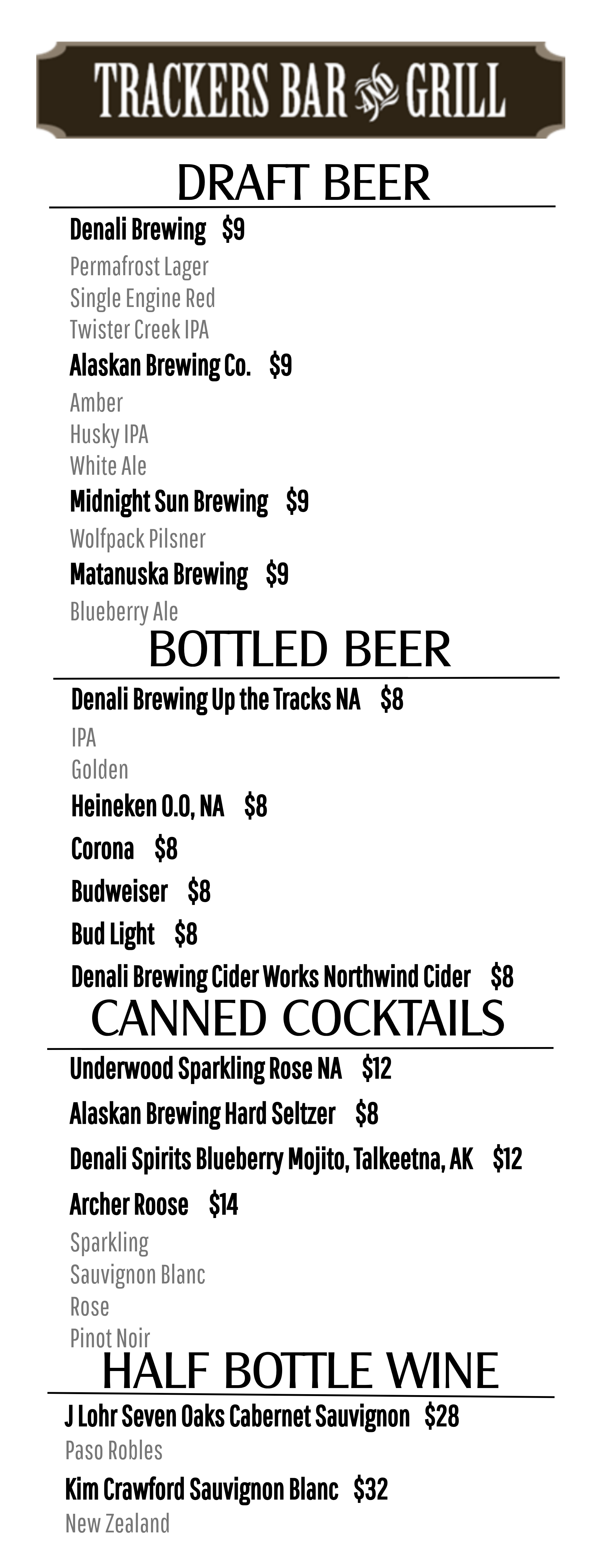 TRACKERS BAR AND GRILL

DRAFT BEER

Denali Brewing $9

Permafrost Lager
Single Engine Red
Twister Creek IPA

Alaskan Brewing Co. $9

Amber
Husky IPA
White Ale

Midnight Sun Brewing $9

Wolfpack Pilsner

Matanuska Brewing $9

Blueberry Ale

BOTTLED BEER

Denali Brewing Up the Tracks NA $8

IPA
Golden

Heineken 0.0, NA $8

Corona $8

Budweiser $8

Bud Light $8

Denali Brewing Cider Works Northwind Cider $8

CANNED COCKTAILS

Underwood Sparkling Rose NA $12

Alaskan Brewing Hard Seltzer $8

Denali Spirits Blueberry Mojito, Talkeetna, AK $12

Archer Roose $14

Sparkling
Sauvignon Blanc
Rose
Pinot Noir

HALF BOTTLE WINE

J Lohr Seven Oaks Cabernet Sauvignon $28

Paso Robles

Kim Crawford Sauvignon Blanc $32

New Zealand